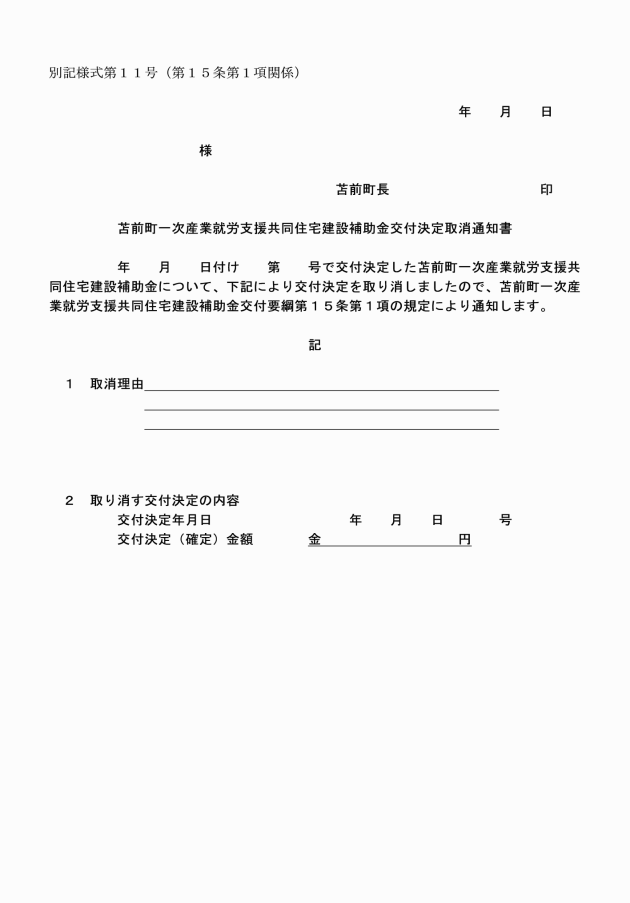 別記様式第１１号（第１５条第１項関係）

年　月　日

様

苫前町長　　　　　　印

苫前町一次産業就労支援共同住宅建設補助金交付決定取消通知書

年　月　日付け　第　号で交付決定した苫前町一次産業就労支援共同住宅建設補助金について、下記により交付決定を取り消しましたので、苫前町一次産業就労支援共同住宅建設補助金交付要綱第１５条第１項の規定により通知します。

記

１　取消理由

２　取り消す交付決定の内容
交付決定年月日　　　　年　月　日　　号
交付決定（確定）金額　　金　　　　　円